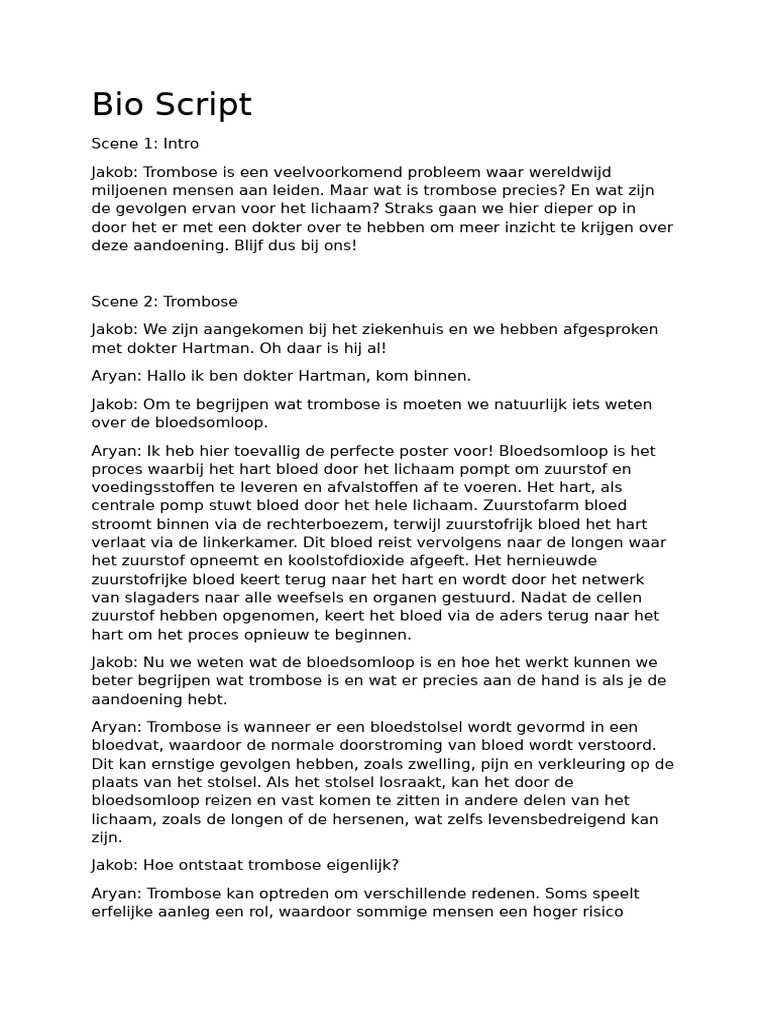 Bio Script

Scene 1: Intro

Jakob: Trombose is een veelvoorkomend probleem waar wereldwijd miljoenen mensen aan leiden. Maar wat is trombose precies? En wat zijn de gevolgen ervan voor het lichaam? Straks gaan we hier dieper op in door het er met een dokter over te hebben om meer inzicht te krijgen over deze aandoening. Blijf dus bij ons!

Scene 2: Trombose

Jakob: We zijn aangekomen bij het ziekenhuis en we hebben afgesproken met dokter Hartman. Oh daar is hij al!

Aryan: Hallo ik ben dokter Hartman, kom binnen.

Jakob: Om te begrijpen wat trombose is moeten we natuurlijk iets weten over de bloedsomloop.

Aryan: Ik heb hier toevallig de perfecte poster voor! Bloedsomloop is het proces waarbij het hart bloed door het lichaam pompt om zuurstof en voedingsstoffen te leveren en afvalstoffen af te voeren. Het hart, als centrale pomp stuwt bloed door het hele lichaam. Zuurstofarm bloed stroomt binnen via de rechterboezem, terwijl zuurstofrijk bloed het hart verlaat via de linkerkamer. Dit bloed reist vervolgens naar de longen waar het zuurstof opneemt en koolstofdioxide afgeeft. Het hernieuwde zuurstofrijke bloed keert terug naar het hart en wordt door het netwerk van slagaders naar alle weefsels en organen gestuurd. Nadat de cellen zuurstof hebben opgenomen, keert het bloed via de aders terug naar het hart om het proces opnieuw te beginnen.

Jakob: Nu we weten wat de bloedsomloop is en hoe het werkt kunnen we beter begrijpen wat trombose is en wat er precies aan de hand is als je de aandoening hebt.

Aryan: Trombose is wanneer er een bloedstolsel wordt gevormd in een bloedvat, waardoor de normale doorstroming van bloed wordt verstoord. Dit kan ernstige gevolgen hebben, zoals zwelling, pijn en verkleuring op de plaats van het stolsel. Als het stolsel losraakt, kan het door de bloedsomloop reizen en vast komen te zitten in andere delen van het lichaam, zoals de longen of de hersenen, wat zelfs levensbedreigend kan zijn.

Jakob: Hoe ontstaat trombose eigenlijk?

Aryan: Trombose kan optreden om verschillende redenen. Soms speelt erfelijke aanleg een rol, waardoor sommige mensen een hoger risico